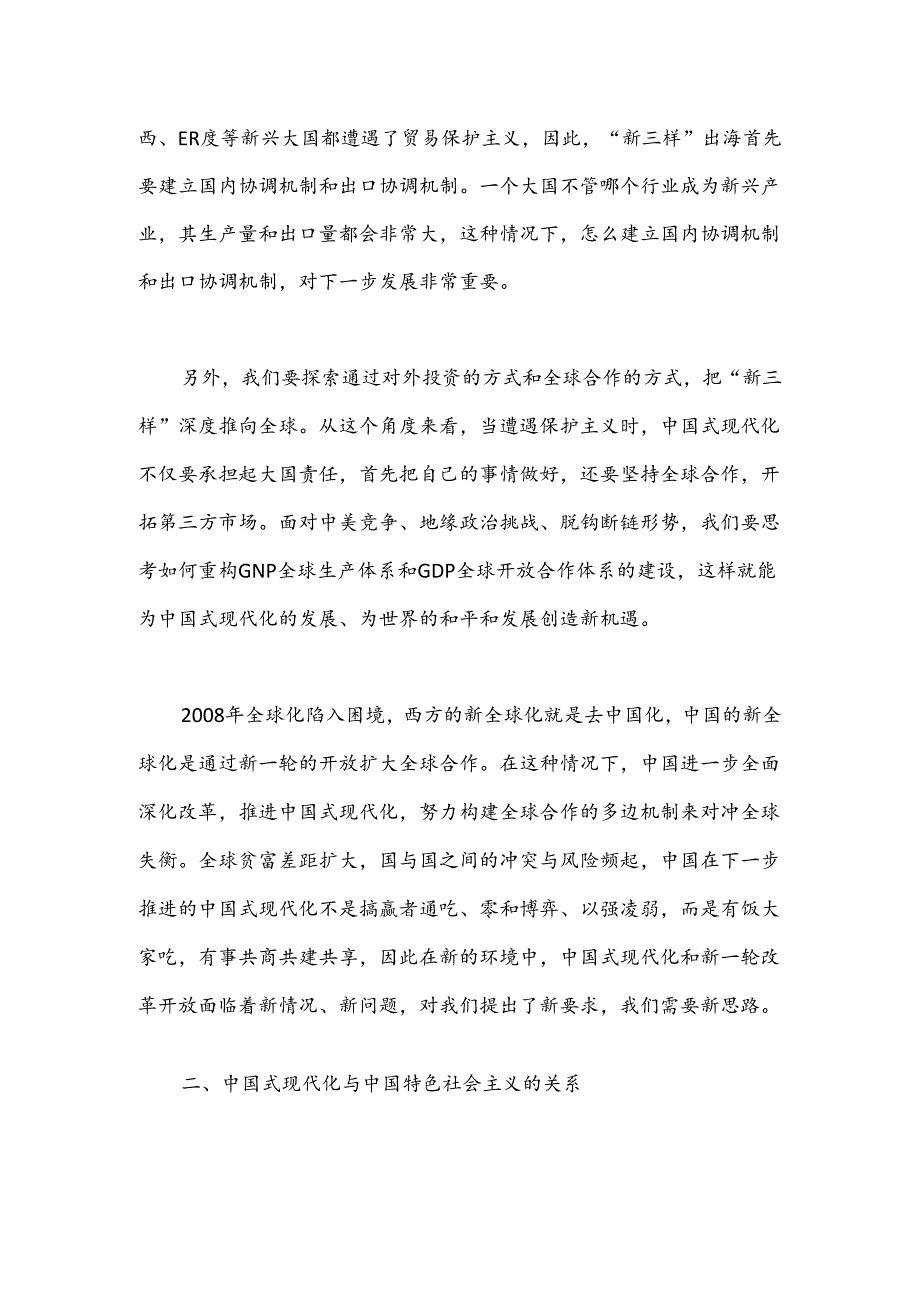 西、ER度等新兴大国都遭遇了贸易保护主义，因此，“新三样”出海首先要建立国内协调机制和出口协调机制。一个大国不管哪个行业成为新兴产业，其生产量和出口量都会非常大，这种情况下，怎么建立国内协调机制和出口协调机制，对下一步发展非常重要。

另外，我们要探索通过对外投资的方式和全球合作的方式，把“新三样”深度推向全球。从这个角度来看，当遭遇保护主义时，中国式现代化不仅要承担起大国责任，首先把自己的事情做好，还要坚持全球合作，开拓第三方市场。面对中美竞争、地缘政治挑战、脱钩断链形势，我们要思考如何重构GNP全球生产体系和GDP全球开放合作体系的建设，这样就能为中国式现代化的发展、为世界的和平和发展创造新机遇。

2008年全球化陷入困境，西方的新全球化就是去中国化，中国的新全球化是通过新一轮的开放扩大全球合作。在这种情况下，中国进一步全面深化改革，推进中国式现代化，努力构建全球合作的多边机制来对冲全球失衡。全球贫富差距扩大，国与国之间的冲突与风险频起，中国在下一步推进的中国式现代化不是搞赢者通吃、零和博弈、以强凌弱，而是有饭大家吃，有事共商共建共享，因此在新的环境中，中国式现代化和新一轮改革开放面临着新情况、新问题，对我们提出了新要求，我们需要新思路。

二、中国式现代化与中国特色社会主义的关系